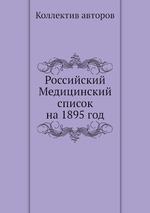 Коллектив авторов

Российский Медицинский список на 1895 год